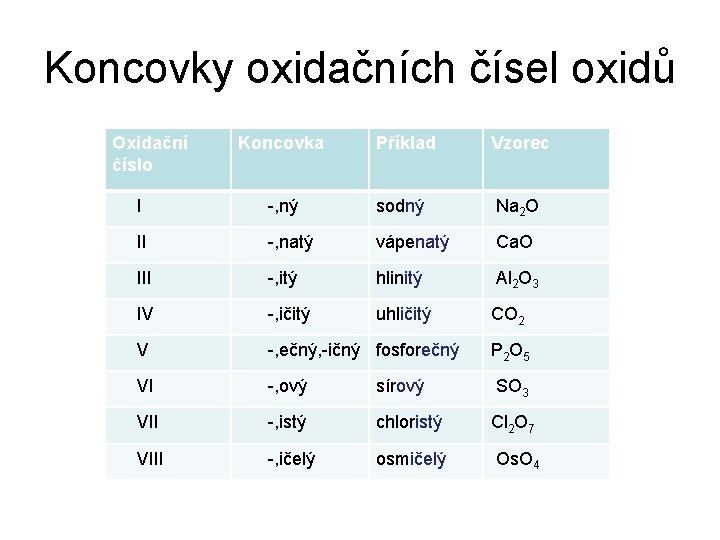 Koncovky oxidačních čísel oxidů

| Oxidační číslo | Koncovka | Příklad | Vzorec |
|---|---|---|---|
| I | -,ný | sodný | $Na_2O$ |
| II | -,natý | vápenatý | $CaO$ |
| III | -,itý | hlinitý | $Al_2O_3$ |
| IV | -,ičitý | uhličitý | $CO_2$ |
| V | -,ečný,-ičný | fosforečný | $P_2O_5$ |
| VI | -,ový | sírový | $SO_3$ |
| VII | -,istý | chloristý | $Cl_2O_7$ |
| VIII | -,ičelý | osmičelý | $OsO_4$ |